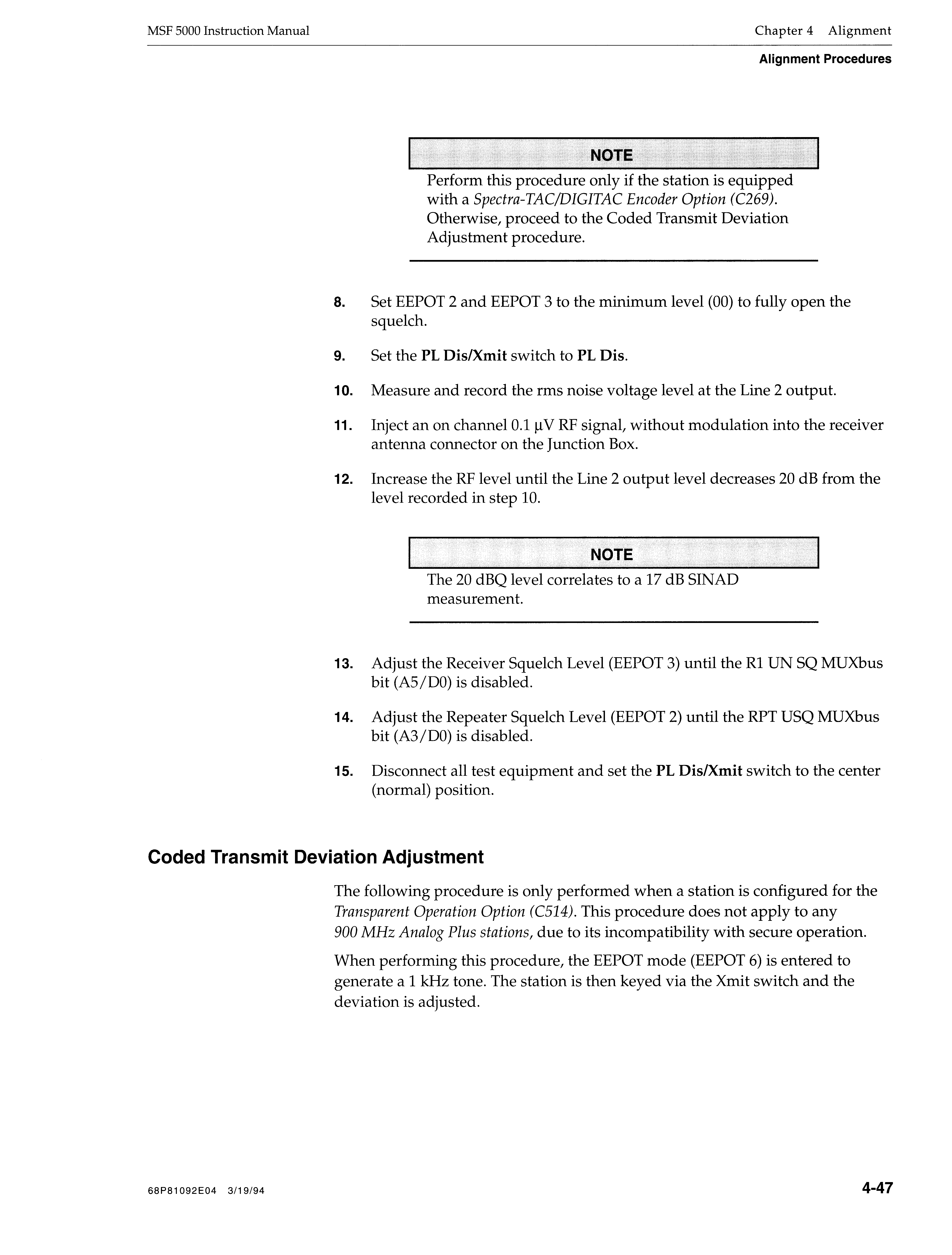 MSF 5000 Instruction Manual

Chapter 4 Alignment

Alignment Procedures

NOTE

Perform this procedure only if the station is equipped with a Spectra-TAC/DIGITAC Encoder Option (C269). Otherwise, proceed to the Coded Transmit Deviation Adjustment procedure.

8. Set EEPOT 2 and EEPOT 3 to the minimum level (00) to fully open the squelch.

9. Set the PL Dis/Xmit switch to PL Dis.

10. Measure and record the rms noise voltage level at the Line 2 output.

11. Inject an on channel 0.1 μV RF signal, without modulation into the receiver antenna connector on the Junction Box.

12. Increase the RF level until the Line 2 output level decreases 20 dB from the level recorded in step 10.

NOTE

The 20 dBQ level correlates to a 17 dB SINAD measurement.

13. Adjust the Receiver Squelch Level (EEPOT 3) until the R1 UN SQ MUXbus bit (A5/D0) is disabled.

14. Adjust the Repeater Squelch Level (EEPOT 2) until the RPT USQ MUXbus bit (A3/D0) is disabled.

15. Disconnect all test equipment and set the PL Dis/Xmit switch to the center (normal) position.

Coded Transmit Deviation Adjustment

The following procedure is only performed when a station is configured for the Transparent Operation Option (C514). This procedure does not apply to any 900 MHz Analog Plus stations, due to its incompatibility with secure operation.

When performing this procedure, the EEPOT mode (EEPOT 6) is entered to generate a 1 kHz tone. The station is then keyed via the Xmit switch and the deviation is adjusted.

68P81092E04 3/19/94

4-47